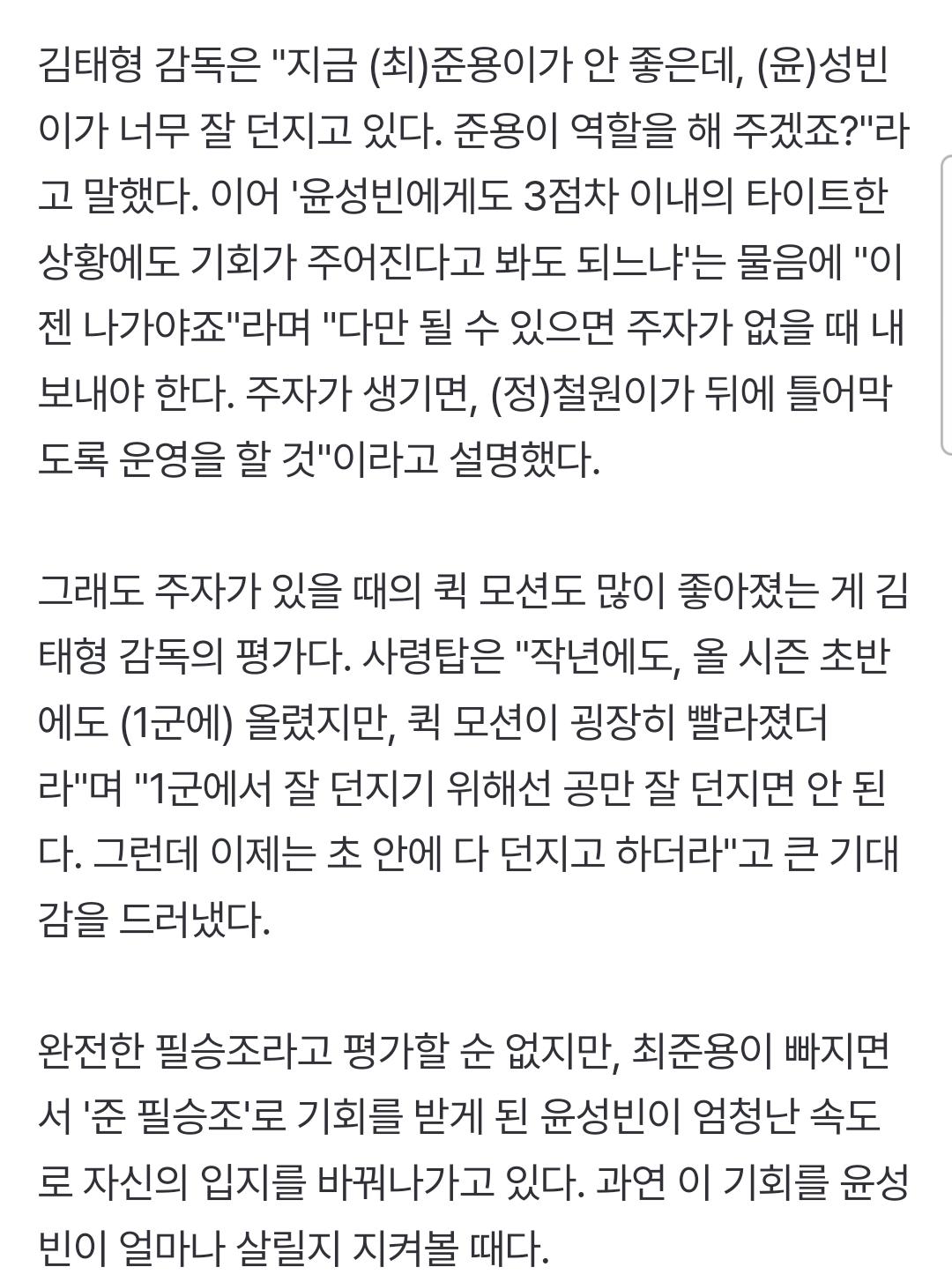 김태형 감독은 "지금 (최)준용이가 안 좋은데, (윤)성빈이가 너무 잘 던지고 있다. 준용이 역할을 해 주겠죠?"라고 말했다. 이어 '윤성빈에게도 3점차 이내의 타이트한 상황에도 기회가 주어진다고 봐도 되느냐'는 물음에 "이젠 나가야죠"라며 "다만 될 수 있으면 주자가 없을 때 내보내야 한다. 주자가 생기면, (정)철원이가 뒤에 틀어막도록 운영을 할 것"이라고 설명했다.

그래도 주자가 있을 때의 퀵 모션도 많이 좋아졌는 게 김태형 감독의 평가다. 사령탑은 "작년에도, 올 시즌 초반에도 (1군에) 올렸지만, 퀵 모션이 굉장히 빨라졌더라"며 "1군에서 잘 던지기 위해선 공만 잘 던지면 안 된다. 그런데 이제는 초 안에 다 던지고 하더라"고 큰 기대감을 드러냈다.

완전한 필승조라고 평가할 순 없지만, 최준용이 빠지면서 '준 필승조'로 기회를 받게 된 윤성빈이 엄청난 속도로 자신의 입지를 바꿔나가고 있다. 과연 이 기회를 윤성빈이 얼마나 살릴지 지켜볼 때다.